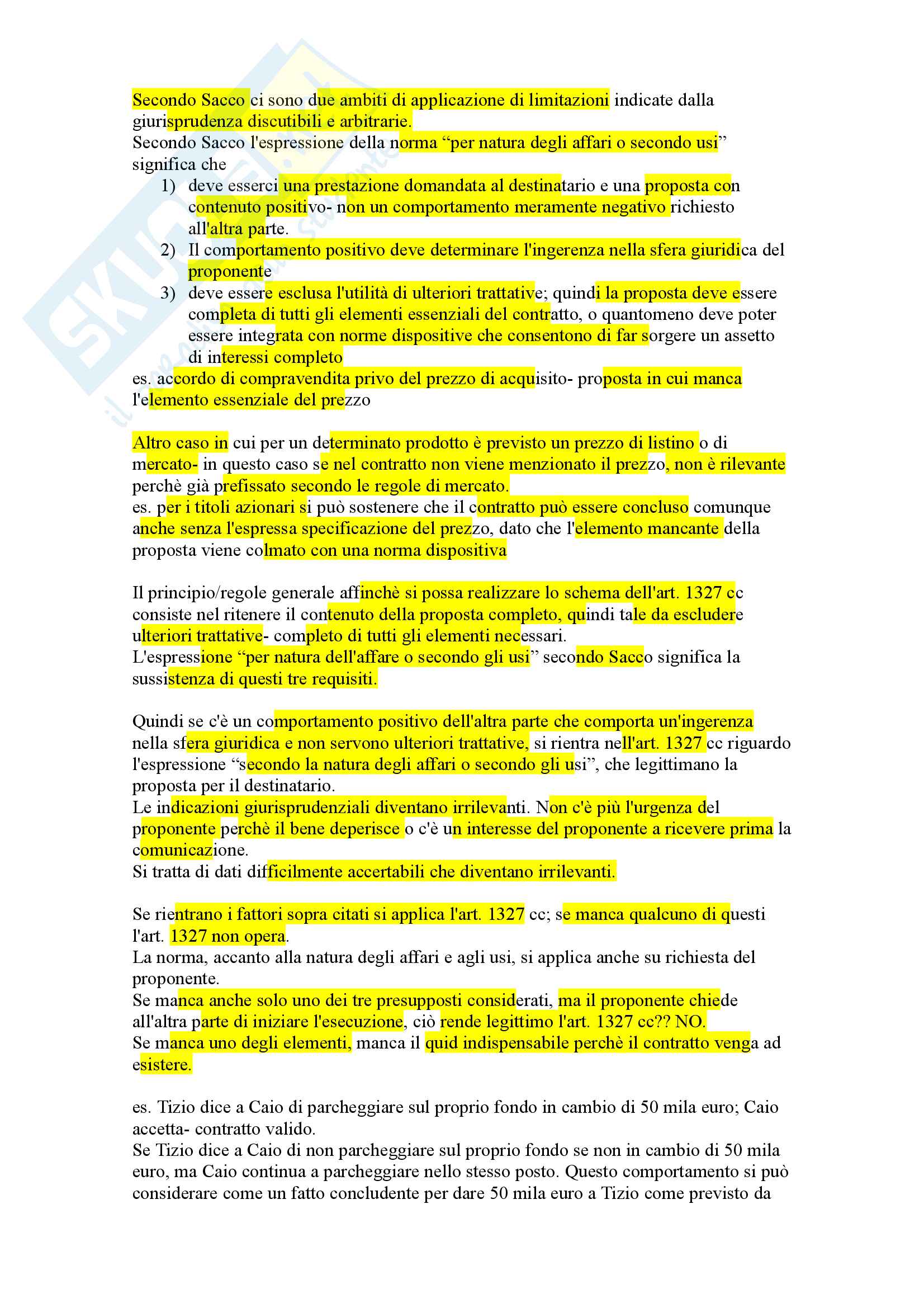 Secondo Sacco ci sono due ambiti di applicazione di limitazioni indicate dalla giurisprudenza discutibili e arbitrarie.
Secondo Sacco l'espressione della norma “per natura degli affari o secondo usi” significa che

1) deve esserci una prestazione domandata al destinatario e una proposta con contenuto positivo- non un comportamento meramente negativo richiesto all'altra parte.
2) Il comportamento positivo deve determinare l'ingerenza nella sfera giuridica del proponente
3) deve essere esclusa l'utilità di ulteriori trattative; quindi la proposta deve essere completa di tutti gli elementi essenziali del contratto, o quantomeno deve poter essere integrata con norme dispositive che consentono di far sorgere un assetto di interessi completo

es. accordo di compravendita privo del prezzo di acquisito- proposta in cui manca l'elemento essenziale del prezzo

Altro caso in cui per un determinato prodotto è previsto un prezzo di listino o di mercato- in questo caso se nel contratto non viene menzionato il prezzo, non è rilevante perchè già prefissato secondo le regole di mercato.
es. per i titoli azionari si può sostenere che il contratto può essere concluso comunque anche senza l'espressa specificazione del prezzo, dato che l'elemento mancante della proposta viene colmato con una norma dispositiva

Il principio/regole generale affinchè si possa realizzare lo schema dell'art. 1327 cc consiste nel ritenere il contenuto della proposta completo, quindi tale da escludere ulteriori trattative- completo di tutti gli elementi necessari.
L'espressione “per natura dell'affare o secondo gli usi” secondo Sacco significa la sussistenza di questi tre requisiti.

Quindi se c'è un comportamento positivo dell'altra parte che comporta un'ingerenza nella sfera giuridica e non servono ulteriori trattative, si rientra nell'art. 1327 cc riguardo l'espressione “secondo la natura degli affari o secondo gli usi”, che legittimano la proposta per il destinatario.
Le indicazioni giurisprudenziali diventano irrilevanti. Non c'è più l'urgenza del proponente perchè il bene deperisce o c'è un interesse del proponente a ricevere prima la comunicazione.
Si tratta di dati difficilmente accertabili che diventano irrilevanti.

Se rientrano i fattori sopra citati si applica l'art. 1327 cc; se manca qualcuno di questi l'art. 1327 non opera.
La norma, accanto alla natura degli affari e agli usi, si applica anche su richiesta del proponente.
Se manca anche solo uno dei tre presupposti considerati, ma il proponente chiede all'altra parte di iniziare l'esecuzione, ciò rende legittimo l'art. 1327 cc?? NO.
Se manca uno degli elementi, manca il quid indispensabile perchè il contratto venga ad esistere.

es. Tizio dice a Caio di parcheggiare sul proprio fondo in cambio di 50 mila euro; Caio accetta- contratto valido.
Se Tizio dice a Caio di non parcheggiare sul proprio fondo se non in cambio di 50 mila euro, ma Caio continua a parcheggiare nello stesso posto. Questo comportamento si può considerare come un fatto concludente per dare 50 mila euro a Tizio come previsto da